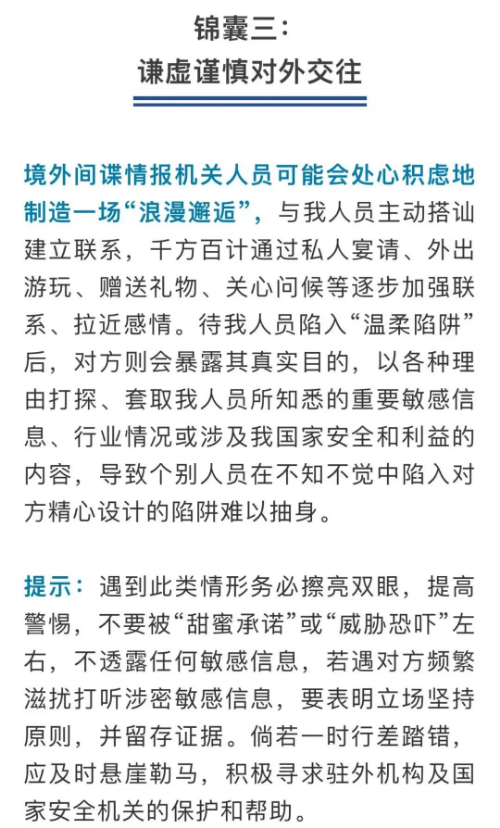 锦囊三：
谦虚谨慎对外交往

境外间谍情报机关人员可能会处心积虑地制造一场“浪漫邂逅”，与我人员主动搭讪建立联系，千方百计通过私人宴请、外出游玩、赠送礼物、关心问候等逐步加强联系、拉近感情。待我人员陷入“温柔陷阱”后，对方则会暴露其真实目的，以各种理由打探、套取我人员所知悉的重要敏感信息、行业情况或涉及我国家安全和利益的内容，导致个别人员在不知不觉中陷入对方精心设计的陷阱难以抽身。

提示：遇到此类情形务必擦亮双眼，提高警惕，不要被“甜蜜承诺”或“威胁恐吓”左右，不透露任何敏感信息，若遇对方频繁滋扰打听涉密敏感信息，要表明立场坚持原则，并留存证据。倘若一时行差踏错，应及时悬崖勒马，积极寻求驻外机构及国家安全机关的保护和帮助。